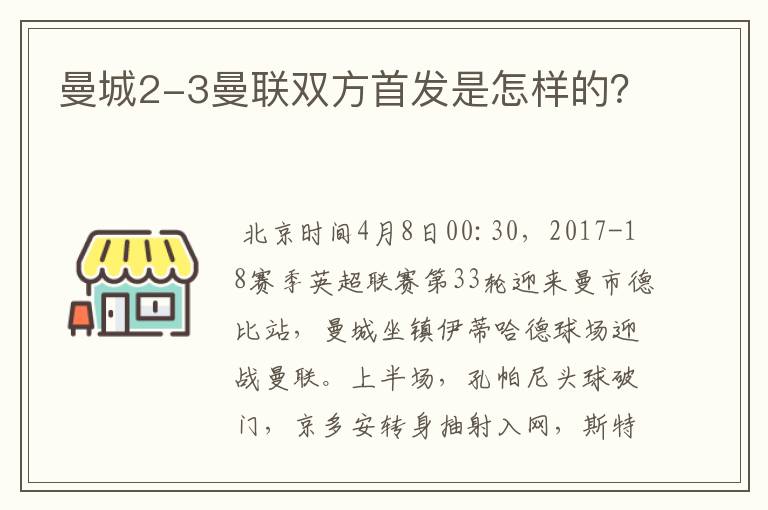 曼城2-3曼联双方首发是怎样的?

北京时间4月8日00:30，2017-18赛季英超联赛第33轮迎来曼市德比站，曼城坐镇伊蒂哈德球场迎战曼联。上半场，孔帕尼头球破门，京多安转身抽射入网，斯特